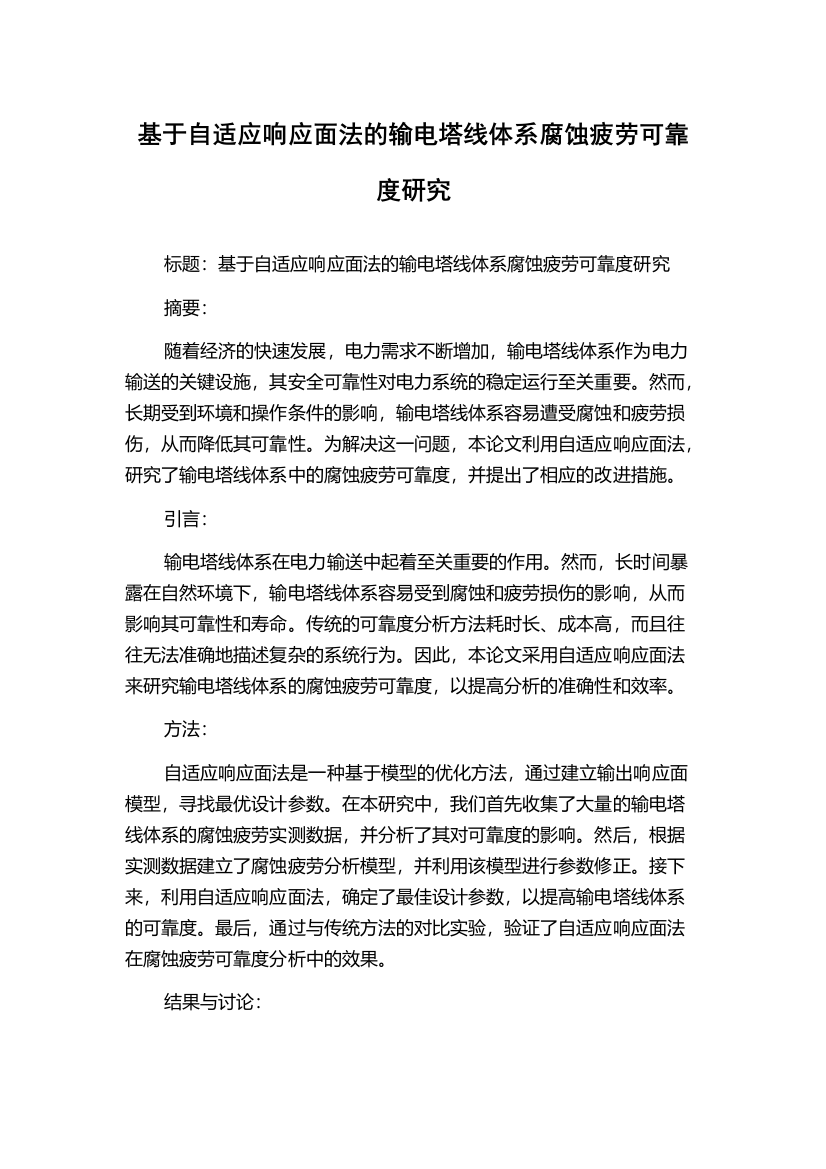 基于自适应响应面法的输电塔线体系腐蚀疲劳可靠度研究

标题：基于自适应响应面法的输电塔线体系腐蚀疲劳可靠度研究

摘要：

随着经济的快速发展，电力需求不断增加，输电塔线体系作为电力输送的关键设施，其安全可靠性对电力系统的稳定运行至关重要。然而，长期受到环境和操作条件的影响，输电塔线体系容易遭受腐蚀和疲劳损伤，从而降低其可靠性。为解决这一问题，本论文利用自适应响应面法，研究了输电塔线体系中的腐蚀疲劳可靠度，并提出了相应的改进措施。

引言：

输电塔线体系在电力输送中起着至关重要的作用。然而，长时间暴露在自然环境下，输电塔线体系容易受到腐蚀和疲劳损伤的影响，从而影响其可靠性和寿命。传统的可靠度分析方法耗时长、成本高，而且往往无法准确地描述复杂的系统行为。因此，本论文采用自适应响应面法来研究输电塔线体系的腐蚀疲劳可靠度，以提高分析的准确性和效率。

方法：

自适应响应面法是一种基于模型的优化方法，通过建立输出响应面模型，寻找最优设计参数。在本研究中，我们首先收集了大量的输电塔线体系的腐蚀疲劳实测数据，并分析了其对可靠度的影响。然后，根据实测数据建立了腐蚀疲劳分析模型，并利用该模型进行参数修正。接下来，利用自适应响应面法，确定了最佳设计参数，以提高输电塔线体系的可靠度。最后，通过与传统方法的对比实验，验证了自适应响应面法在腐蚀疲劳可靠度分析中的效果。

结果与讨论：